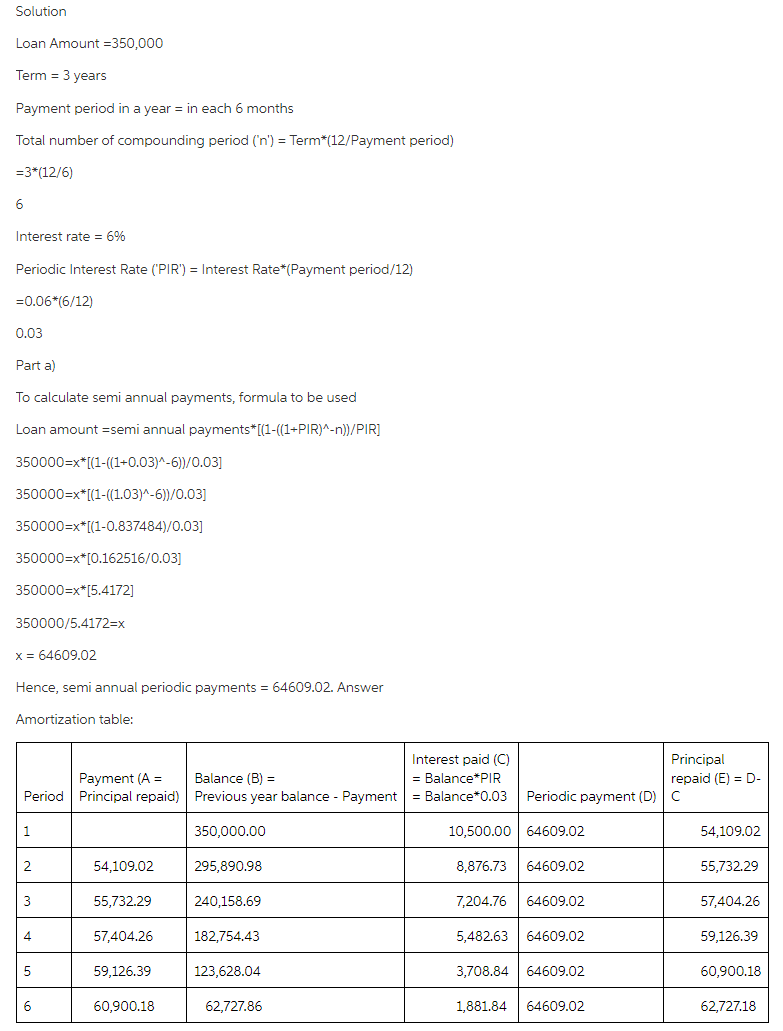 Solution

Loan Amount =350,000

Term = 3 years

Payment period in a year = in each 6 months

Total number of compounding period ('n') = Term*(12/Payment period)

=3*(12/6)

6

Interest rate = 6%

Periodic Interest Rate ('PIR') = Interest Rate*(Payment period/12)

=0.06*(6/12)

0.03

Part a)

To calculate semi annual payments, formula to be used

Loan amount =semi annual payments*[(1-((1+PIR)^-n))/PIR]

350000=x*[(1-((1+0.03)^-6))/0.03]

350000=x*[(1-((1.03)^-6))/0.03]

350000=x*[(1-0.837484)/0.03]

350000=x*[0.162516/0.03]

350000=x*[5.4172]

350000/5.4172=x

x = 64609.02

Hence, semi annual periodic payments = 64609.02. Answer

Amortization table:

| Period | Payment (A = Principal repaid) | Balance (B) = Previous year balance - Payment | Interest paid (C) = Balance*PIR = Balance*0.03 | Periodic payment (D) | Principal repaid (E) = D-C |
|---|---|---|---|---|---|
| 1 | | 350,000.00 | 10,500.00 | 64609.02 | 54,109.02 |
| 2 | 54,109.02 | 295,890.98 | 8,876.73 | 64609.02 | 55,732.29 |
| 3 | 55,732.29 | 240,158.69 | 7,204.76 | 64609.02 | 57,404.26 |
| 4 | 57,404.26 | 182,754.43 | 5,482.63 | 64609.02 | 59,126.39 |
| 5 | 59,126.39 | 123,628.04 | 3,708.84 | 64609.02 | 60,900.18 |
| 6 | 60,900.18 | 62,727.86 | 1,881.84 | 64609.02 | 62,727.18 |